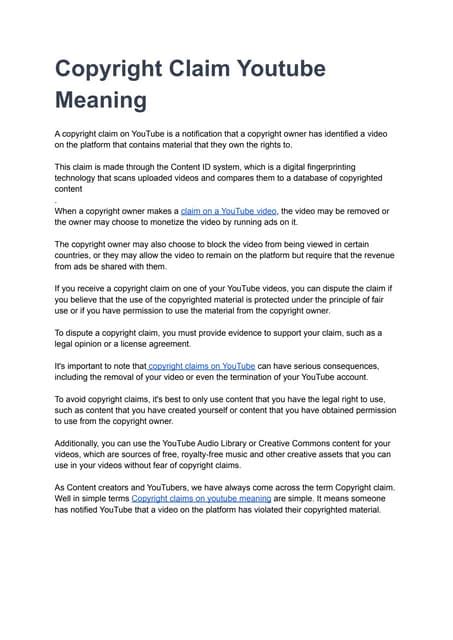 Copyright Claim Youtube Meaning

A copyright claim on YouTube is a notification that a copyright owner has identified a video on the platform that contains material that they own the rights to.

This claim is made through the Content ID system, which is a digital fingerprinting technology that scans uploaded videos and compares them to a database of copyrighted content
.
When a copyright owner makes a claim on a YouTube video, the video may be removed or the owner may choose to monetize the video by running ads on it.

The copyright owner may also choose to block the video from being viewed in certain countries, or they may allow the video to remain on the platform but require that the revenue from ads be shared with them.

If you receive a copyright claim on one of your YouTube videos, you can dispute the claim if you believe that the use of the copyrighted material is protected under the principle of fair use or if you have permission to use the material from the copyright owner.

To dispute a copyright claim, you must provide evidence to support your claim, such as a legal opinion or a license agreement.

It's important to note that copyright claims on YouTube can have serious consequences, including the removal of your video or even the termination of your YouTube account.

To avoid copyright claims, it's best to only use content that you have the legal right to use, such as content that you have created yourself or content that you have obtained permission to use from the copyright owner.

Additionally, you can use the YouTube Audio Library or Creative Commons content for your videos, which are sources of free, royalty-free music and other creative assets that you can use in your videos without fear of copyright claims.

As Content creators and YouTubers, we have always come across the term Copyright claim. Well in simple terms Copyright claims on youtube meaning are simple. It means someone has notified YouTube that a video on the platform has violated their copyrighted material.